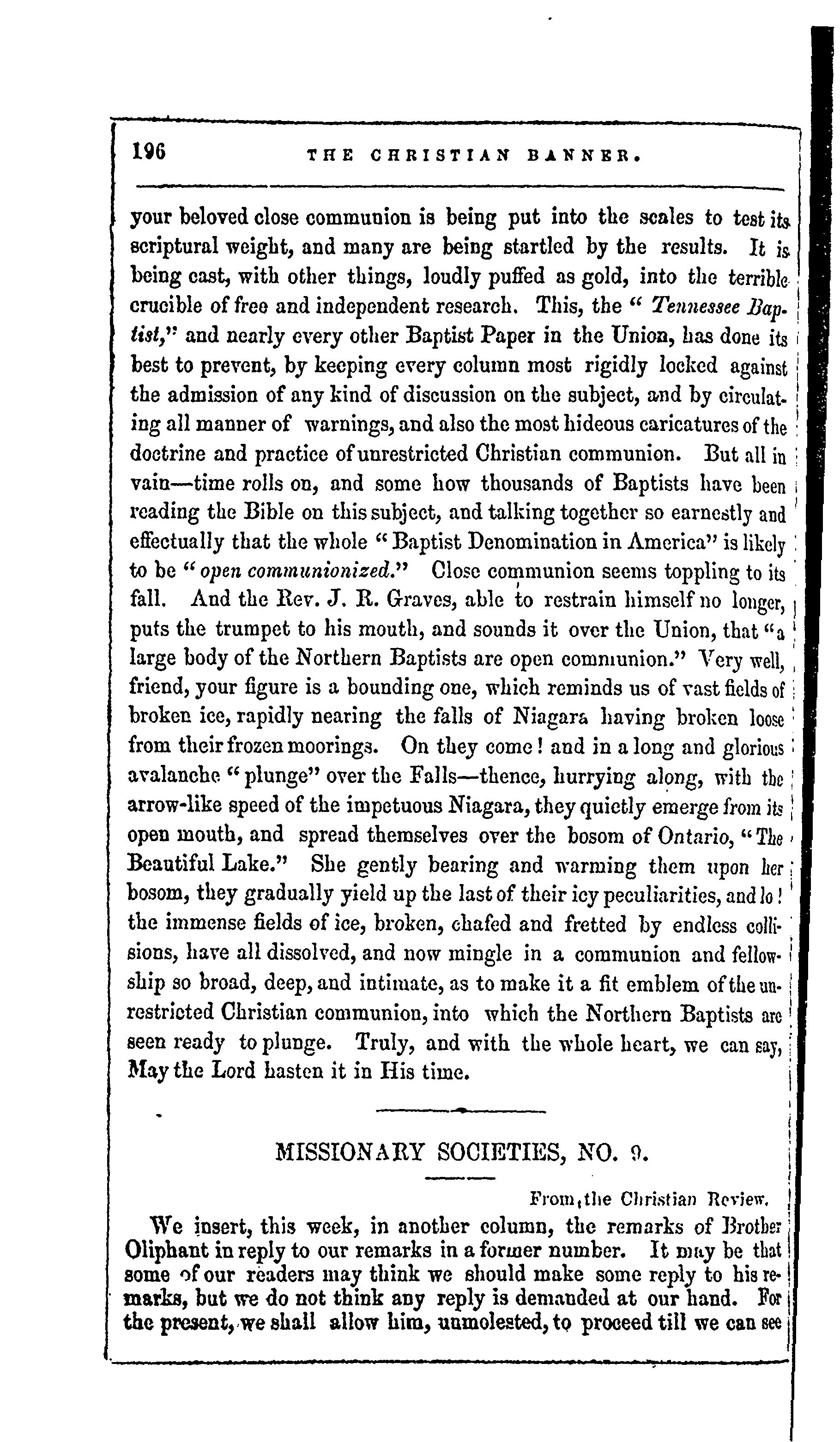 196 THE CHRISTIAN BANNER.

your beloved close communion is being put into the scales to test its scriptural weight, and many are being startled by the results. It is being cast, with other things, loudly puffed as gold, into the terrible crucible of free and independent research. This, the "Tennessee Baptist," and nearly every other Baptist Paper in the Union, has done its best to prevent, by keeping every column most rigidly locked against the admission of any kind of discussion on the subject, and by circulating all manner of warnings, and also the most hideous caricatures of the doctrine and practice of unrestricted Christian communion. But all in vain—time rolls on, and some how thousands of Baptists have been reading the Bible on this subject, and talking together so earnestly and effectually that the whole "Baptist Denomination in America" is likely to be "open communionized." Close communion seems toppling to its fall. And the Rev. J. R. Graves, able to restrain himself no longer, puts the trumpet to his mouth, and sounds it over the Union, that "a large body of the Northern Baptists are open communion." Very well, friend, your figure is a bounding one, which reminds us of vast fields of broken ice, rapidly nearing the falls of Niagara having broken loose from their frozen moorings. On they come! and in a long and glorious avalanche "plunge" over the Falls—thence, hurrying along, with the arrow-like speed of the impetuous Niagara, they quietly emerge from its open mouth, and spread themselves over the bosom of Ontario, "The Beautiful Lake." She gently bearing and warming them upon her bosom, they gradually yield up the last of their icy peculiarities, and lo! the immense fields of ice, broken, chafed and fretted by endless collisions, have all dissolved, and now mingle in a communion and fellowship so broad, deep, and intimate, as to make it a fit emblem of the unrestricted Christian communion, into which the Northern Baptists are seen ready to plunge. Truly, and with the whole heart, we can say, May the Lord hasten it in His time.

MISSIONARY SOCIETIES, NO. 9.

From the Christian Review.

We insert, this week, in another column, the remarks of Brother Oliphant in reply to our remarks in a former number. It may be that some of our readers may think we should make some reply to his remarks, but we do not think any reply is demanded at our hand. For the present, we shall allow him, unmolested, to proceed till we can see